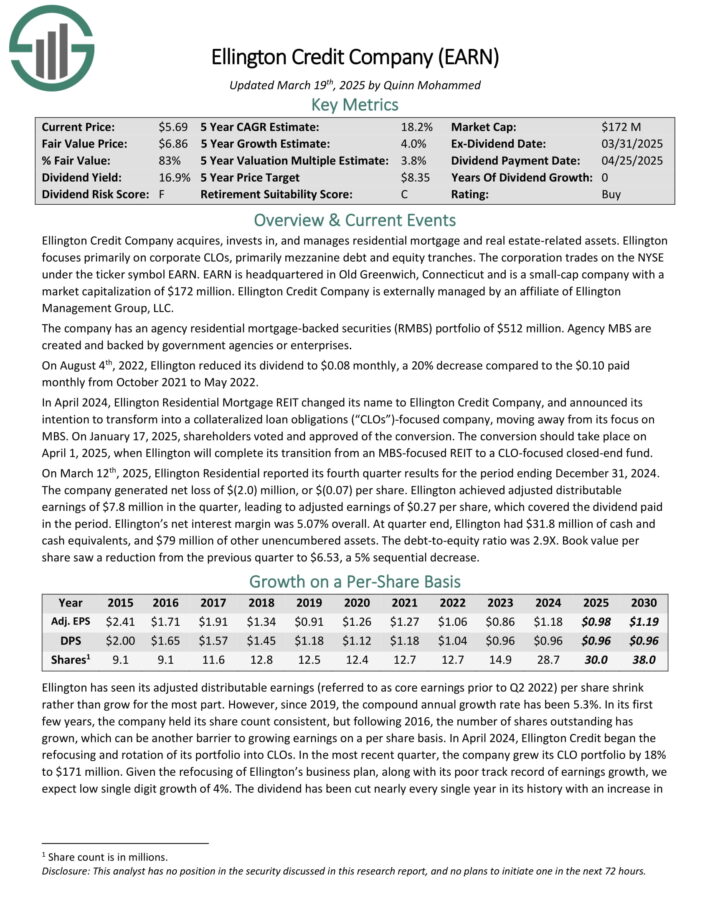 Ellington Credit Company (EARN)

Updated March 19th, 2025 by Quinn Mohammed

Key Metrics

| Current Price: | $5.69 | 5 Year CAGR Estimate: | 18.2% | Market Cap: | $172 M |
|---|---|---|---|---|---|
| Fair Value Price: | $6.86 | 5 Year Growth Estimate: | 4.0% | Ex-Dividend Date: | 03/31/2025 |
| % Fair Value: | 83% | 5 Year Valuation Multiple Estimate: | 3.8% | Dividend Payment Date: | 04/25/2025 |
| Dividend Yield: | 16.9% | 5 Year Price Target | $8.35 | Years Of Dividend Growth: | 0 |
| Dividend Risk Score: | F | Retirement Suitability Score: | C | Rating: | Buy |

Overview & Current Events

Ellington Credit Company acquires, invests in, and manages residential mortgage and real estate-related assets. Ellington focuses primarily on corporate CLOs, primarily mezzanine debt and equity tranches. The corporation trades on the NYSE under the ticker symbol EARN. EARN is headquartered in Old Greenwich, Connecticut and is a small-cap company with a market capitalization of $172 million. Ellington Credit Company is externally managed by an affiliate of Ellington Management Group, LLC.

The company has an agency residential mortgage-backed securities (RMBS) portfolio of $512 million. Agency MBS are created and backed by government agencies or enterprises.

On August 4th, 2022, Ellington reduced its dividend to $0.08 monthly, a 20% decrease compared to the $0.10 paid monthly from October 2021 to May 2022.

In April 2024, Ellington Residential Mortgage REIT changed its name to Ellington Credit Company, and announced its intention to transform into a collateralized loan obligations ("CLOs")-focused company, moving away from its focus on MBS. On January 17, 2025, shareholders voted and approved of the conversion. The conversion should take place on April 1, 2025, when Ellington will complete its transition from an MBS-focused REIT to a CLO-focused closed-end fund.

On March 12th, 2025, Ellington Residential reported its fourth quarter results for the period ending December 31, 2024. The company generated net loss of $(2.0) million, or $(0.07) per share. Ellington achieved adjusted distributable earnings of $7.8 million in the quarter, leading to adjusted earnings of $0.27 per share, which covered the dividend paid in the period. Ellington's net interest margin was 5.07% overall. At quarter end, Ellington had $31.8 million of cash and cash equivalents, and $79 million of other unencumbered assets. The debt-to-equity ratio was 2.9X. Book value per share saw a reduction from the previous quarter to $6.53, a 5% sequential decrease.

Growth on a Per-Share Basis

| Year | 2015 | 2016 | 2017 | 2018 | 2019 | 2020 | 2021 | 2022 | 2023 | 2024 | 2025 | 2030 |
|---|---|---|---|---|---|---|---|---|---|---|---|---|
| Adj. EPS | $2.41 | $1.71 | $1.91 | $1.34 | $0.91 | $1.26 | $1.27 | $1.06 | $0.86 | $1.18 | $0.98 | $1.19 |
| DPS | $2.00 | $1.65 | $1.57 | $1.45 | $1.18 | $1.12 | $1.18 | $1.04 | $0.96 | $0.96 | $0.96 | $0.96 |
| Shares$^1$ | 9.1 | 9.1 | 11.6 | 12.8 | 12.5 | 12.4 | 12.7 | 12.7 | 14.9 | 28.7 | 30.0 | 38.0 |

Ellington has seen its adjusted distributable earnings (referred to as core earnings prior to Q2 2022) per share shrink rather than grow for the most part. However, since 2019, the compound annual growth rate has been 5.3%. In its first few years, the company held its share count consistent, but following 2016, the number of shares outstanding has grown, which can be another barrier to growing earnings on a per share basis. In April 2024, Ellington Credit began the refocusing and rotation of its portfolio into CLOs. In the most recent quarter, the company grew its CLO portfolio by 18% to $171 million. Given the refocusing of Ellington's business plan, along with its poor track record of earnings growth, we expect low single digit growth of 4%. The dividend has been cut nearly every single year in its history with an increase in

$^1$ Share count is in millions.
Disclosure: This analyst has no position in the security discussed in this research report, and no plans to initiate one in the next 72 hours.